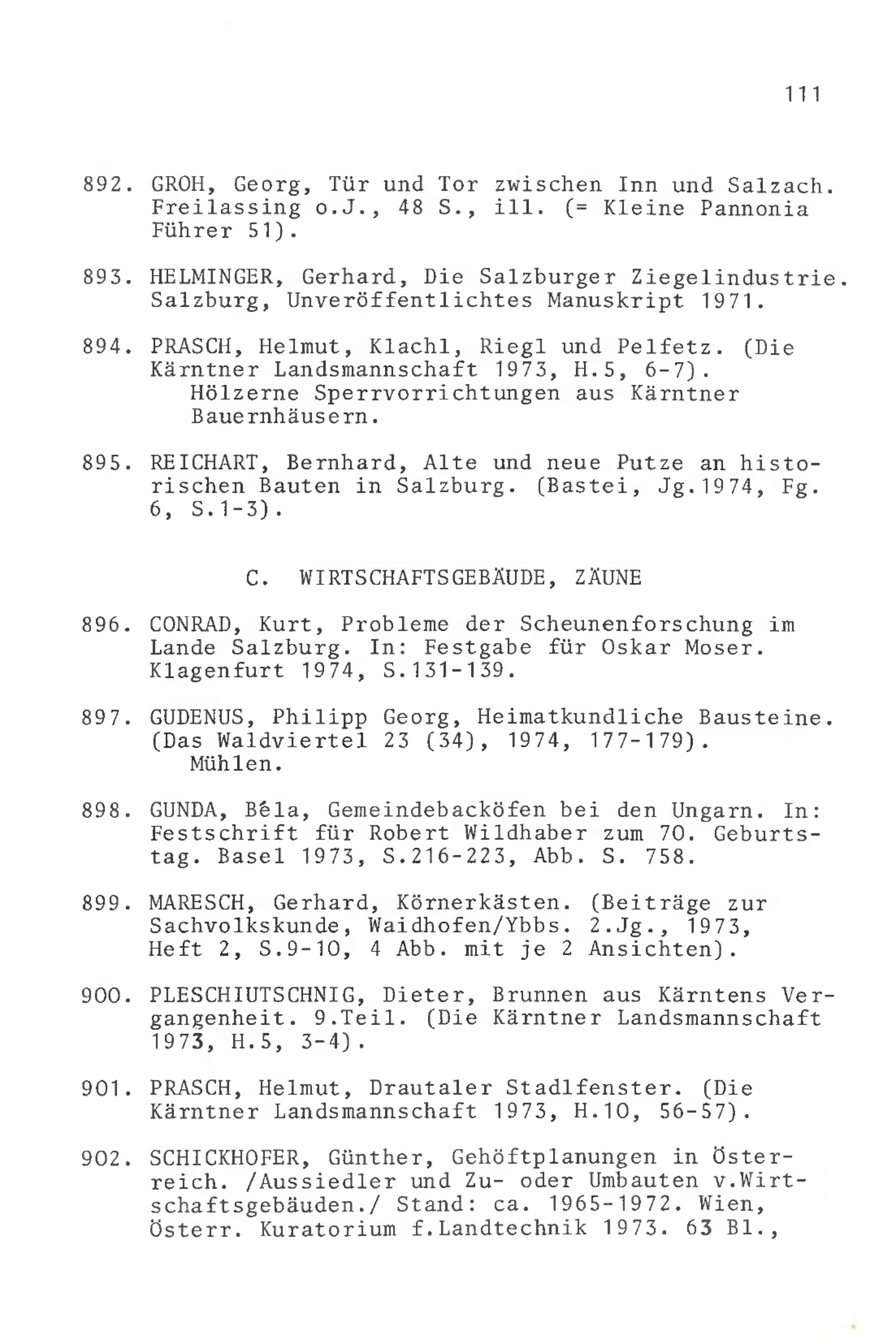 111

892. GROH, Georg, Tür und Tor zwischen Inn und Salzach. Freilassing o.J., 48 S., ill. (= Kleine Pannonia Führer 51).

893. HELMINGER, Gerhard, Die Salzburger Ziegelindustrie. Salzburg, Unveröffentlichtes Manuskript 1971.

894. PRASCH, Helmut, Klachl, Riegl und Pelfetz. (Die Kärntner Landsmannschaft 1973, H.5, 6-7).
Hölzerne Sperrvorrichtungen aus Kärntner Bauernhäusern.

895. REICHART, Bernhard, Alte und neue Putze an historischen Bauten in Salzburg. (Bastei, Jg.1974, Fg. 6, S.1-3).

C. WIRTSCHAFTSGEBÄUDE, ZÄUNE

896. CONRAD, Kurt, Probleme der Scheunenforschung im Lande Salzburg. In: Festgabe für Oskar Moser. Klagenfurt 1974, S.131-139.

897. GUDENUS, Philipp Georg, Heimatkundliche Bausteine. (Das Waldviertel 23 (34), 1974, 177-179).
Mühlen.

898. GUNDA, Bêla, Gemeindebacköfen bei den Ungarn. In: Festschrift für Robert Wildhaber zum 70. Geburtstag. Basel 1973, S.216-223, Abb. S. 758.

899. MARESCH, Gerhard, Körnerkästen. (Beiträge zur Sachvolkskunde, Waidhofen/Ybbs. 2.Jg., 1973, Heft 2, S.9-10, 4 Abb. mit je 2 Ansichten).

900. PLESCHIUTSCHNIG, Dieter, Brunnen aus Kärntens Vergangenheit. 9.Teil. (Die Kärntner Landsmannschaft 1973, H.5, 3-4).

901. PRASCH, Helmut, Drautaler Stadlfenster. (Die Kärntner Landsmannschaft 1973, H.10, 56-57).

902. SCHICKHOFER, Günther, Gehöftplanungen in Österreich. /Aussiedler und Zu- oder Umbauten v.Wirtschaftsgebäuden./ Stand: ca. 1965-1972. Wien, Österr. Kuratorium f.Landtechnik 1973. 63 Bl.,